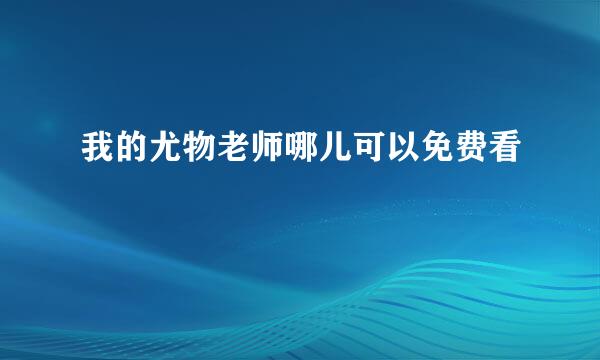 我的尤物老师哪儿可以免费看